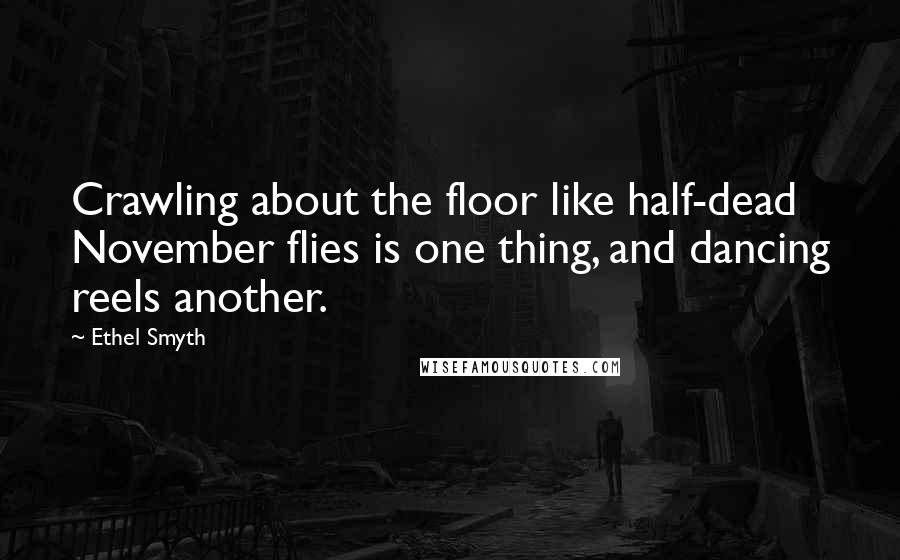 Crawling about the floor like half-dead November flies is one thing, and dancing reels another.

~ Ethel Smyth

WISEFAMOUSQUOTES.COM